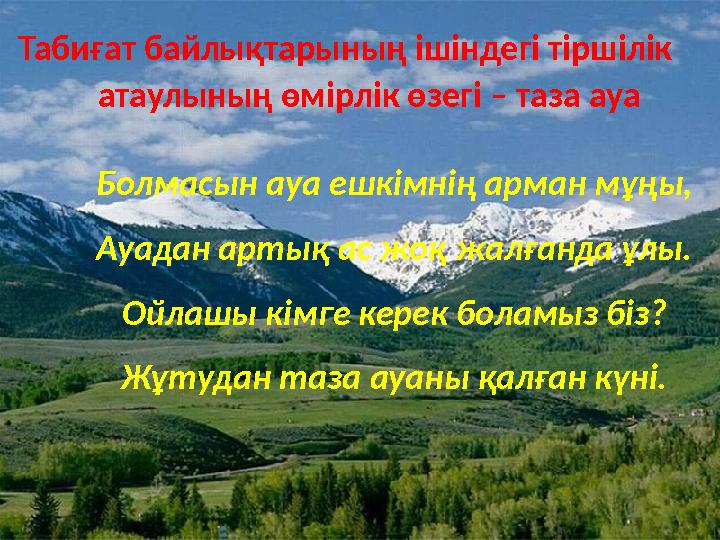 Табиғат байлықтарының ішіндегі тіршілік атаулының өмірлік өзегі – таза ауа

Болмасын ауа ешкімнің арман мұңы,
Ауадан артық ас жоқ жалғанда ұлы.
Ойлашы кімге керек боламыз біз?
Жұтудан таза ауаны қалған күні.